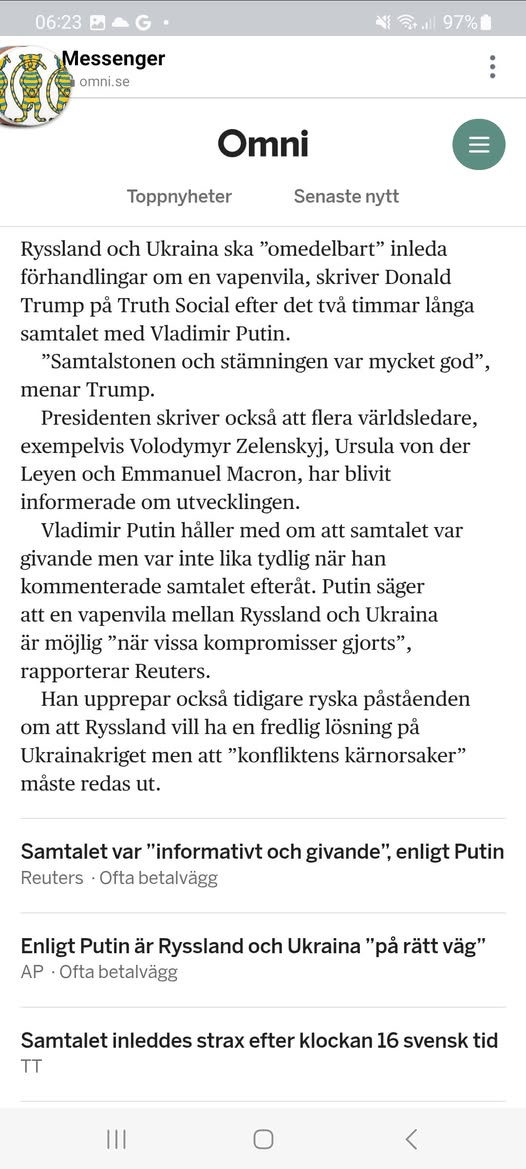 06:23 G •
97%

Messenger
omni.se

Omni

Toppnyheter Senaste nytt

Ryssland och Ukraina ska ”omedelbart” inleda förhandlingar om en vapenvila, skriver Donald Trump på Truth Social efter det två timmar långa samtalet med Vladimir Putin.

”Samtalstonen och stämningen var mycket god”, menar Trump.

Presidenten skriver också att flera världsledare, exempelvis Volodymyr Zelenskyj, Ursula von der Leyen och Emmanuel Macron, har blivit informerade om utvecklingen.

Vladimir Putin håller med om att samtalet var givande men var inte lika tydlig när han kommenterade samtalet efteråt. Putin säger att en vapenvila mellan Ryssland och Ukraina är möjlig ”när vissa kompromisser gjorts”, rapporterar Reuters.

Han upprepar också tidigare ryska påståenden om att Ryssland vill ha en fredlig lösning på Ukrainakriget men att ”konfliktens kärnorsaker” måste redas ut.

Samtalet var ”informativt och givande”, enligt Putin
Reuters · Ofta betalvägg

Enligt Putin är Ryssland och Ukraina ”på rätt väg”
AP · Ofta betalvägg

Samtalet inleddes strax efter klockan 16 svensk tid
TT